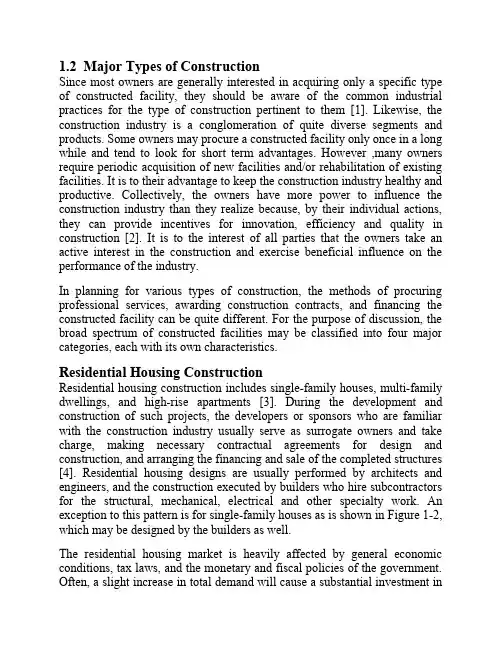 1.2 Major Types of Construction

Since most owners are generally interested in acquiring only a specific type of constructed facility, they should be aware of the common industrial practices for the type of construction pertinent to them [1]. Likewise, the construction industry is a conglomeration of quite diverse segments and products. Some owners may procure a constructed facility only once in a long while and tend to look for short term advantages. However ,many owners require periodic acquisition of new facilities and/or rehabilitation of existing facilities. It is to their advantage to keep the construction industry healthy and productive. Collectively, the owners have more power to influence the construction industry than they realize because, by their individual actions, they can provide incentives for innovation, efficiency and quality in construction [2]. It is to the interest of all parties that the owners take an active interest in the construction and exercise beneficial influence on the performance of the industry.

In planning for various types of construction, the methods of procuring professional services, awarding construction contracts, and financing the constructed facility can be quite different. For the purpose of discussion, the broad spectrum of constructed facilities may be classified into four major categories, each with its own characteristics.

Residential Housing Construction

Residential housing construction includes single-family houses, multi-family dwellings, and high-rise apartments [3]. During the development and construction of such projects, the developers or sponsors who are familiar with the construction industry usually serve as surrogate owners and take charge, making necessary contractual agreements for design and construction, and arranging the financing and sale of the completed structures [4]. Residential housing designs are usually performed by architects and engineers, and the construction executed by builders who hire subcontractors for the structural, mechanical, electrical and other specialty work. An exception to this pattern is for single-family houses as is shown in Figure 1-2, which may be designed by the builders as well.

The residential housing market is heavily affected by general economic conditions, tax laws, and the monetary and fiscal policies of the government. Often, a slight increase in total demand will cause a substantial investment in